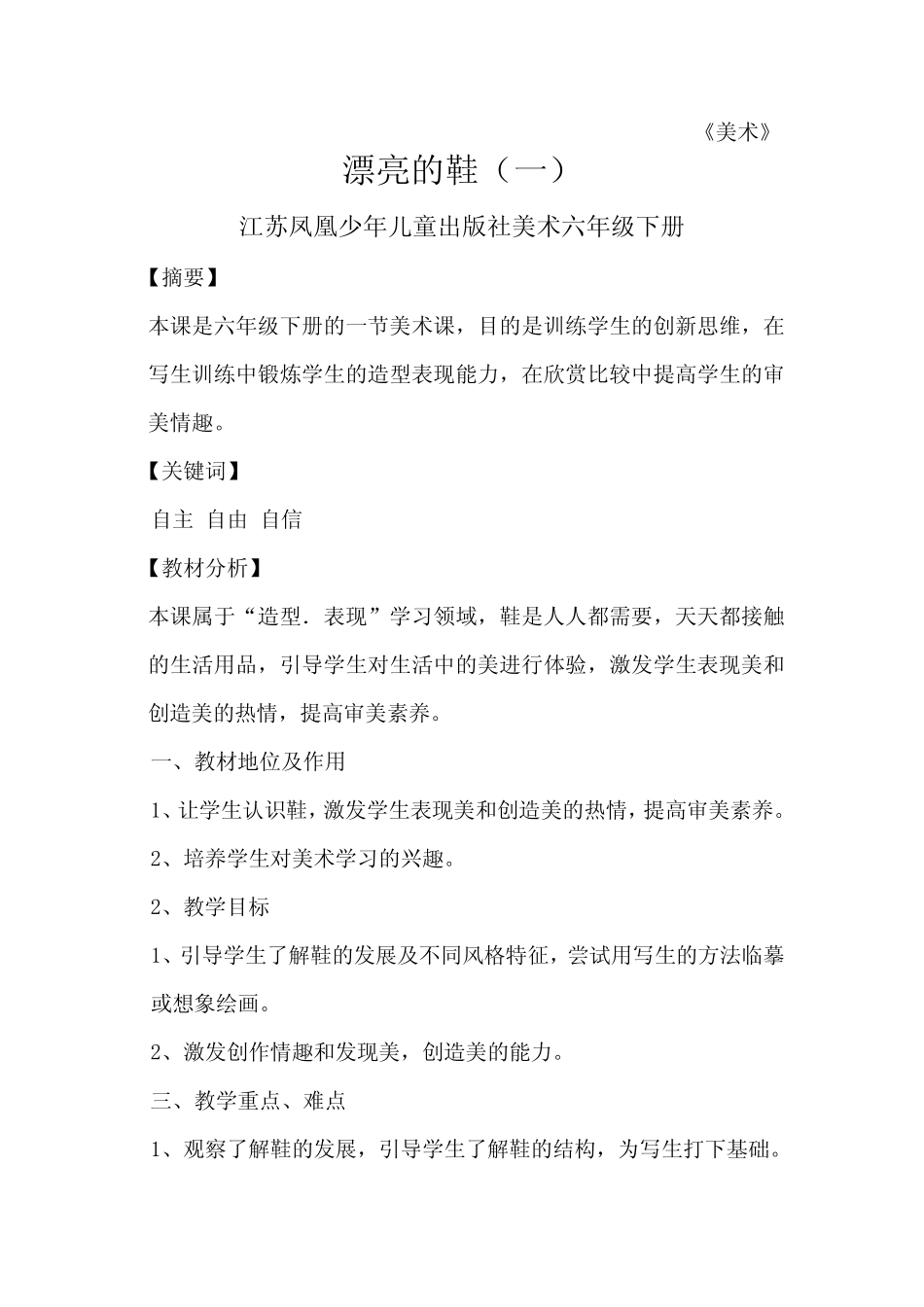 《美术》

漂亮的鞋（一）

江苏凤凰少年儿童出版社美术六年级下册

【摘要】

本课是六年级下册的一节美术课，目的是训练学生的创新思维，在写生训练中锻炼学生的造型表现能力，在欣赏比较中提高学生的审美情趣。

【关键词】

自主 自由 自信

【教材分析】

本课属于“造型．表现”学习领域，鞋是人人都需要，天天都接触的生活用品，引导学生对生活中的美进行体验，激发学生表现美和创造美的热情，提高审美素养。

一、教材地位及作用

1、让学生认识鞋，激发学生表现美和创造美的热情，提高审美素养。

2、培养学生对美术学习的兴趣。

2、教学目标

1、引导学生了解鞋的发展及不同风格特征，尝试用写生的方法临摹或想象绘画。

2、激发创作情趣和发现美，创造美的能力。

三、教学重点、难点

1、观察了解鞋的发展，引导学生了解鞋的结构，为写生打下基础。